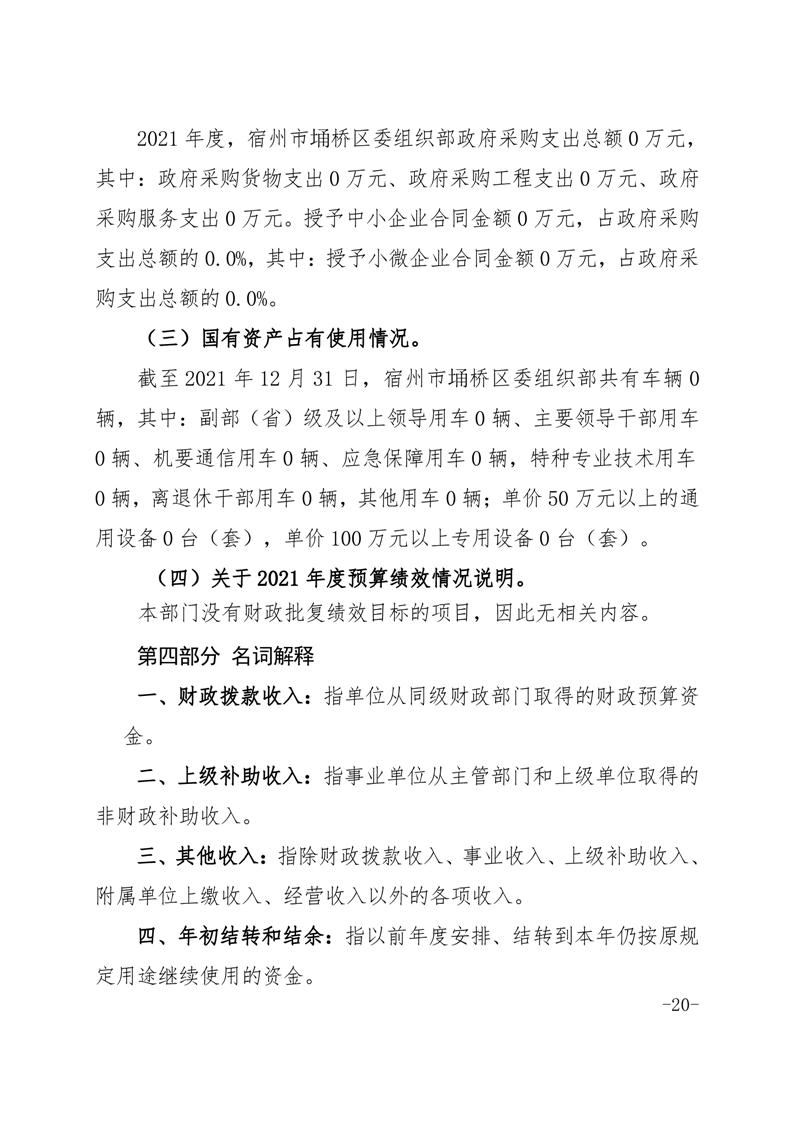 2021 年度，宿州市埇桥区委组织部政府采购支出总额 0 万元，其中：政府采购货物支出 0 万元、政府采购工程支出 0 万元、政府采购服务支出 0 万元。授予中小企业合同金额 0 万元，占政府采购支出总额的 0.0%，其中：授予小微企业合同金额 0 万元，占政府采购支出总额的 0.0%。

（三）国有资产占有使用情况。

截至 2021 年 12 月 31 日，宿州市埇桥区委组织部共有车辆 0 辆，其中：副部（省）级及以上领导用车 0 辆、主要领导干部用车 0 辆、机要通信用车 0 辆、应急保障用车 0 辆，特种专业技术用车 0 辆，离退休干部用车 0 辆，其他用车 0 辆；单价 50 万元以上的通用设备 0 台（套），单价 100 万元以上专用设备 0 台（套）。

（四）关于 2021 年度预算绩效情况说明。

本部门没有财政批复绩效目标的项目，因此无相关内容。

第四部分 名词解释

一、财政拨款收入：指单位从同级财政部门取得的财政预算资金。

二、上级补助收入：指事业单位从主管部门和上级单位取得的非财政补助收入。

三、其他收入：指除财政拨款收入、事业收入、上级补助收入、附属单位上缴收入、经营收入以外的各项收入。

四、年初结转和结余：指以前年度安排、结转到本年仍按原规定用途继续使用的资金。

-20-